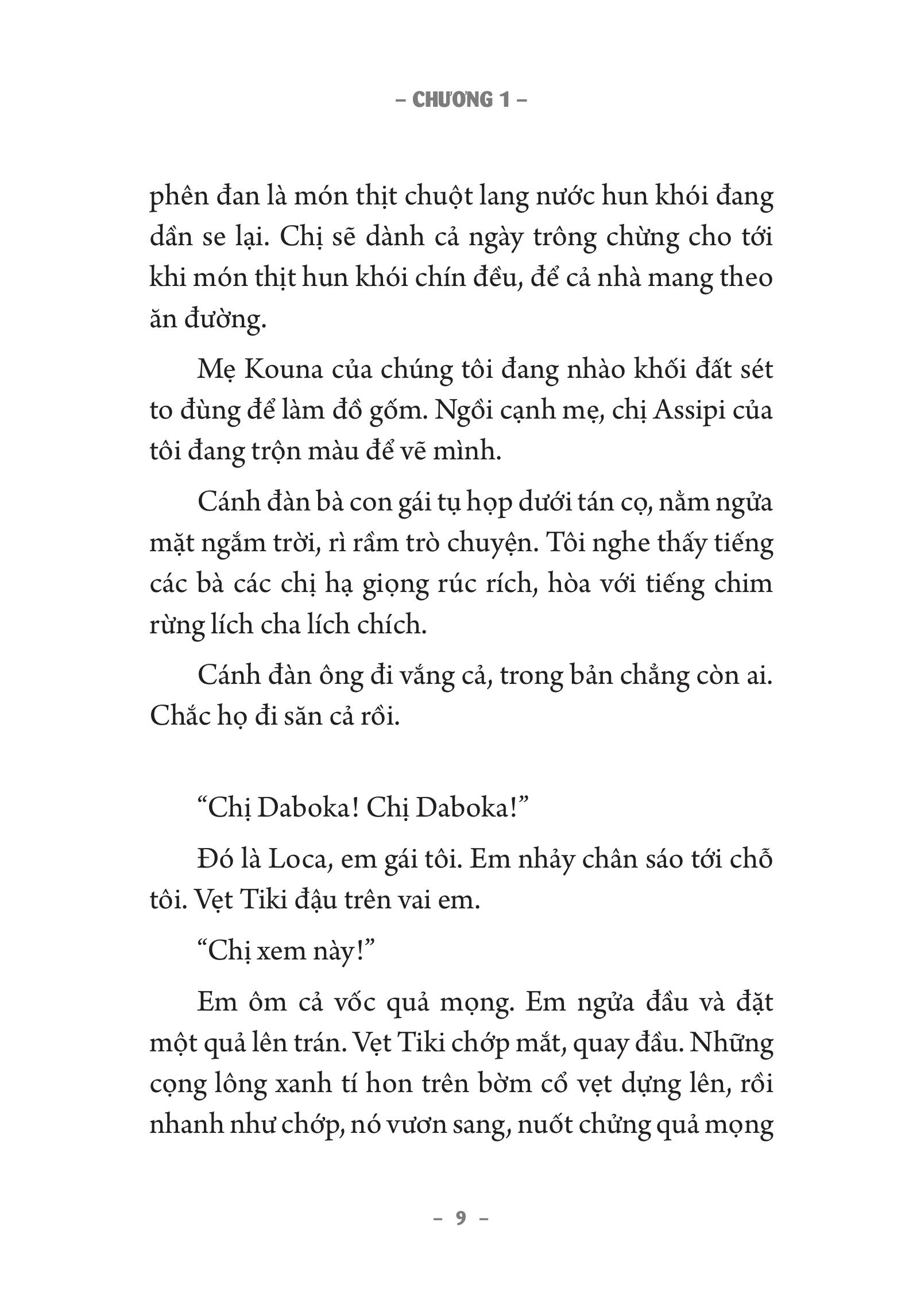 – CHƯƠNG 1 –

phên đan là món thịt chuột lang nước hun khói đang dần se lại. Chị sẽ dành cả ngày trông chừng cho tới khi món thịt hun khói chín đều, để cả nhà mang theo ăn đường.

Mẹ Kouna của chúng tôi đang nhào khối đất sét to đùng để làm đồ gốm. Ngồi cạnh mẹ, chị Assipi của tôi đang trộn màu để vẽ mình.

Cánh đàn bà con gái tụ họp dưới tán cọ, nằm ngửa mặt ngắm trời, rì rầm trò chuyện. Tôi nghe thấy tiếng các bà các chị hạ giọng rúc rích, hòa với tiếng chim rừng lích cha lích chích.

Cánh đàn ông đi vắng cả, trong bản chẳng còn ai. Chắc họ đi săn cả rồi.

“Chị Daboka! Chị Daboka!”

Đó là Loca, em gái tôi. Em nhảy chân sáo tới chỗ tôi. Vẹt Tiki đậu trên vai em.

“Chị xem này!”

Em ôm cả vốc quả mọng. Em ngửa đầu và đặt một quả lên trán. Vẹt Tiki chớp mắt, quay đầu. Những cọng lông xanh tí hon trên bờm cổ vẹt dựng lên, rồi nhanh như chớp, nó vươn sang, nuốt chửng quả mọng

– 9 –